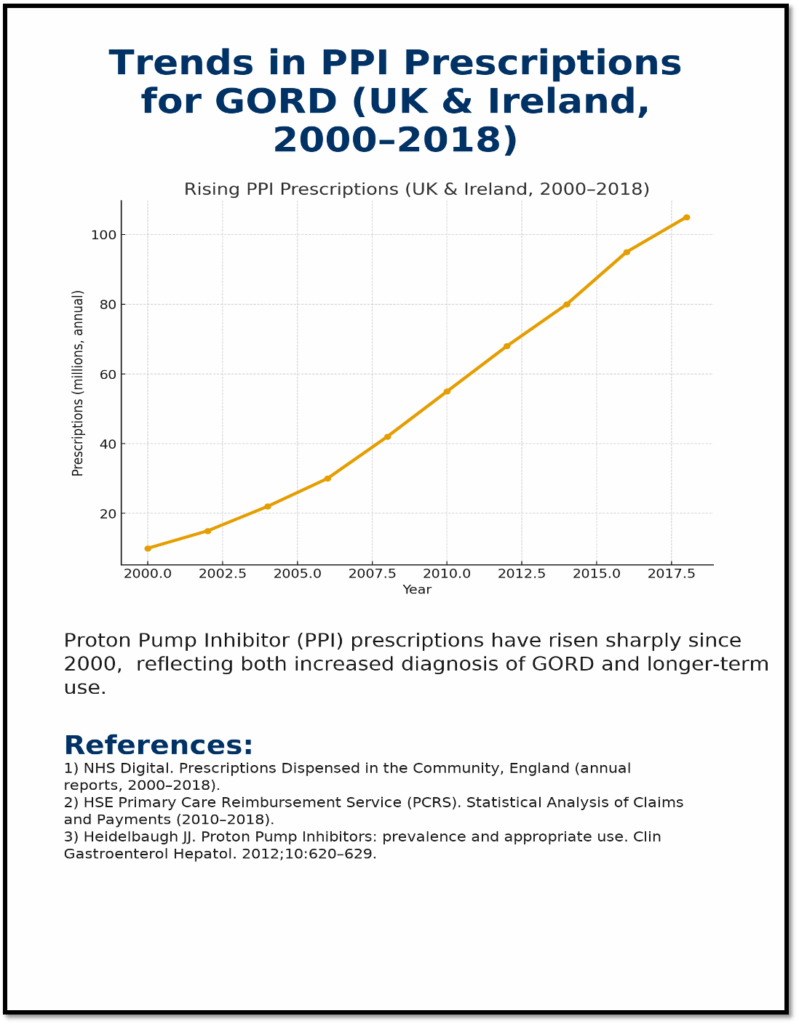 Trends in PPI Prescriptions for GORD (UK & Ireland, 2000–2018)

Rising PPI Prescriptions (UK & Ireland, 2000–2018)

Prescriptions (millions, annual)

100
80
60
40
20

2000.0 2002.5 2005.0 2007.5 2010.0 2012.5 2015.0 2017.5

Year

Proton Pump Inhibitor (PPI) prescriptions have risen sharply since 2000, reflecting both increased diagnosis of GORD and longer-term use.

References:

1) NHS Digital. Prescriptions Dispensed in the Community, England (annual reports, 2000–2018).
2) HSE Primary Care Reimbursement Service (PCRS). Statistical Analysis of Claims and Payments (2010–2018).
3) Heidelbaugh JJ. Proton Pump Inhibitors: prevalence and appropriate use. Clin Gastroenterol Hepatol. 2012;10:620–629.